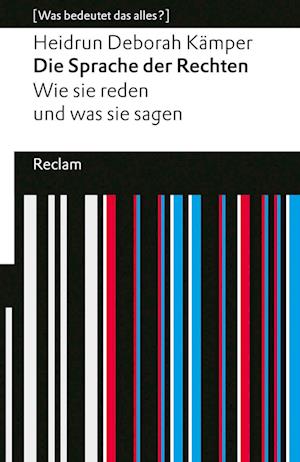 [Was bedeutet das alles?]

Heidrun Deborah Kämper
Die Sprache der Rechten
Wie sie reden
und was sie sagen

Reclam